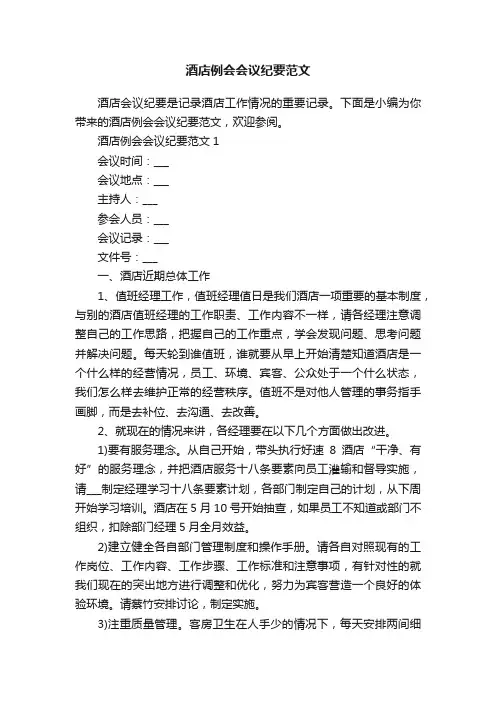 酒店例会会议纪要范文

酒店会议纪要是记录酒店工作情况的重要记录。下面是小编为你带来的酒店例会会议纪要范文，欢迎参阅。

酒店例会会议纪要范文 1

会议时间：___

会议地点：___

主持人：___

参会人员：___

会议记录：___

文件号：___

一、酒店近期总体工作

1、值班经理工作，值班经理值日是我们酒店一项重要的基本制度，与别的酒店值班经理的工作职责、工作内容不一样，请各经理注意调整自己的工作思路，把握自己的工作重点，学会发现问题、思考问题并解决问题。每天轮到谁值班，谁就要从早上开始清楚知道酒店是一个什么样的经营情况，员工、环境、宾客、公众处于一个什么状态，我们怎么样去维护正常的经营秩序。值班不是对他人管理的事务指手画脚，而是去补位、去沟通、去改善。

2、就现在的情况来讲，各经理要在以下几个方面做出改进。

1)要有服务理念。从自己开始，带头执行好速 8 酒店“干净、有好”的服务理念，并把酒店服务十八条要素向员工灌输和督导实施，请___制定经理学习十八条要素计划，各部门制定自己的计划，从下周开始学习培训。酒店在 5 月 10 号开始抽查，如果员工不知道或部门不组织，扣除部门经理 5 月全月效益。

2)建立健全各自部门管理制度和操作手册。请各自对照现有的工作岗位、工作内容、工作步骤、工作标准和注意事项，有针对性的就我们现在的突出地方进行调整和优化，努力为宾客营造一个良好的体验环境。请蔡竹安排讨论，制定实施。

3)注重质量管理。客房卫生在人手少的情况下，每天安排两间细